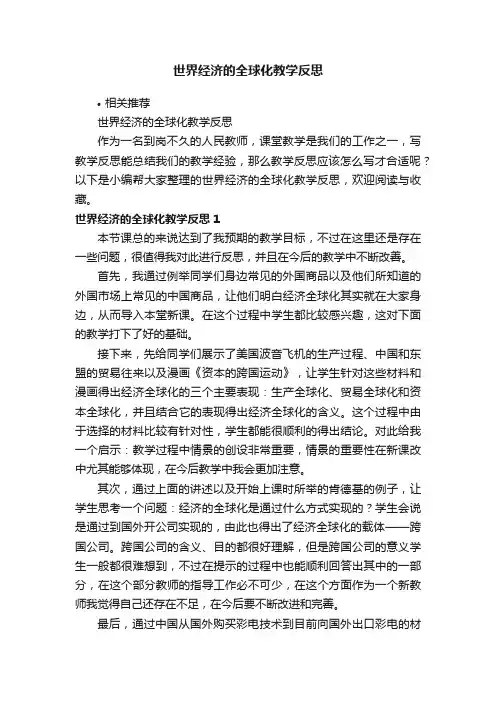 世界经济的全球化教学反思

• 相关推荐

世界经济的全球化教学反思

作为一名到岗不久的人民教师，课堂教学是我们的工作之一，写教学反思能总结我们的教学经验，那么教学反思应该怎么写才合适呢？以下是小编帮大家整理的世界经济的全球化教学反思，欢迎阅读与收藏。

世界经济的全球化教学反思 1

本节课总的来说达到了我预期的教学目标，不过在这里还是存在一些问题，很值得我对此进行反思，并且在今后的教学中不断改善。

首先，我通过例举同学们身边常见的外国商品以及他们所知道的外国市场上常见的中国商品，让他们明白经济全球化其实就在大家身边，从而导入本堂新课。在这个过程中学生都比较感兴趣，这对下面的教学打下了好的基础。

接下来，先给同学们展示了美国波音飞机的生产过程、中国和东盟的贸易往来以及漫画《资本的跨国运动》，让学生针对这些材料和漫画得出经济全球化的三个主要表现：生产全球化、贸易全球化和资本全球化，并且结合它的表现得出经济全球化的含义。这个过程中由于选择的材料比较有针对性，学生都能很顺利的得出结论。对此给我一个启示：教学过程中情景的创设非常重要，情景的重要性在新课改中尤其能够体现，在今后教学中我会更加注意。

其次，通过上面的讲述以及开始上课时所举的肯德基的例子，让学生思考一个问题：经济的全球化是通过什么方式实现的？学生会说是通过到国外开公司实现的，由此也得出了经济全球化的载体——跨国公司。跨国公司的含义、目的都很好理解，但是跨国公司的意义学生一般都很难想到，不过在提示的过程中也能顺利回答出其中的一部分，在这个部分教师的指导工作必不可少，在这个方面作为一个新教师我觉得自己还存在不足，在今后要不断改进和完善。

最后，通过中国从国外购买彩电技术到目前向国外出口彩电的材